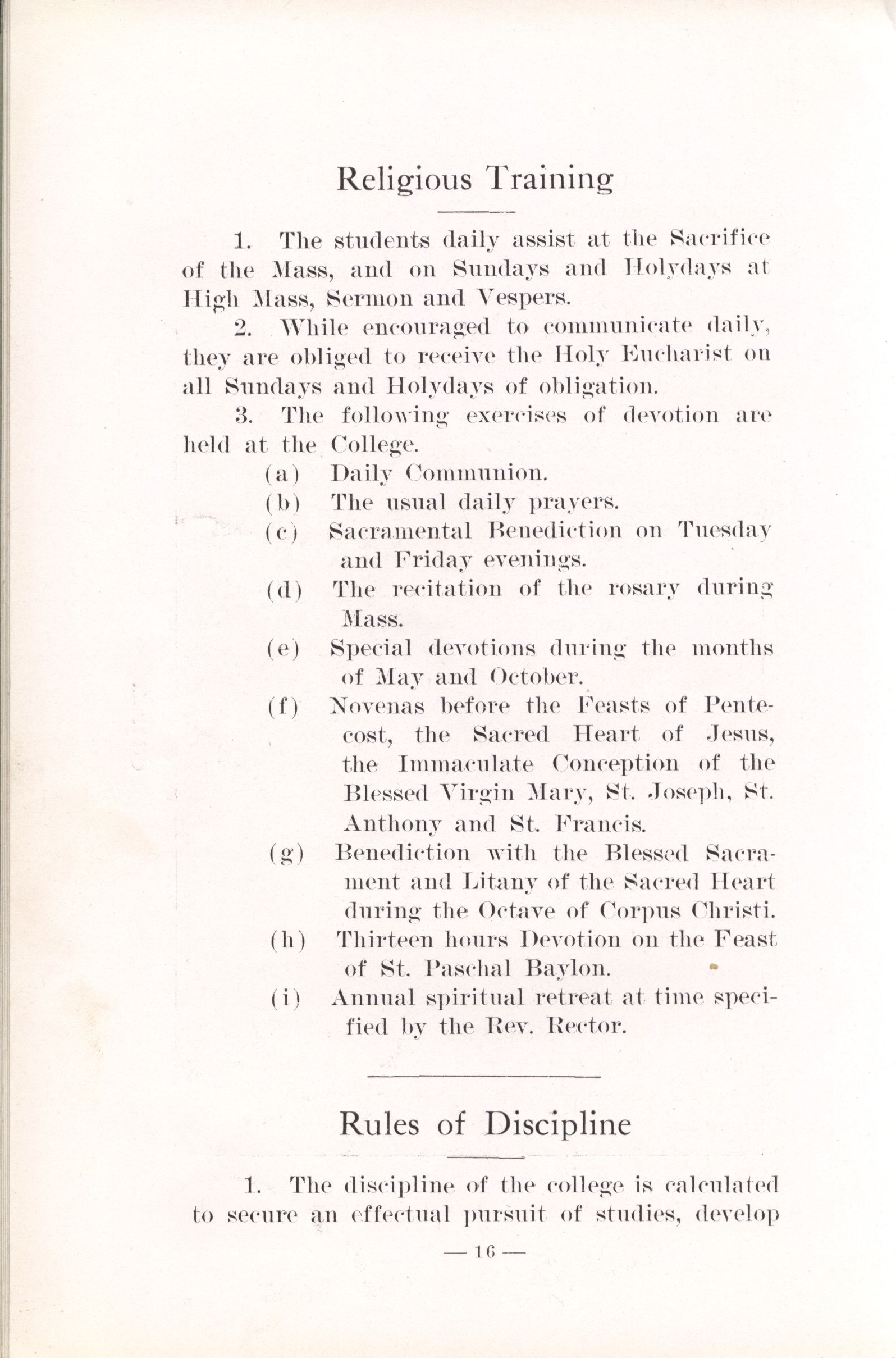 Religious Training

1. The students daily assist at the Sacrifice of the Mass, and on Sundays and Holydays at High Mass, Sermon and Vespers.

2. While encouraged to communicate daily, they are obliged to receive the Holy Eucharist on all Sundays and Holydays of obligation.

3. The following exercises of devotion are held at the College.

(a) Daily Communion.

(b) The usual daily prayers.

(c) Sacramental Benediction on Tuesday and Friday evenings.

(d) The recitation of the rosary during Mass.

(e) Special devotions during the months of May and October.

(f) Novenas before the Feasts of Pentecost, the Sacred Heart of Jesus, the Immaculate Conception of the Blessed Virgin Mary, St. Joseph, St. Anthony and St. Francis.

(g) Benediction with the Blessed Sacrament and Litany of the Sacred Heart during the Octave of Corpus Christi.

(h) Thirteen hours Devotion on the Feast of St. Paschal Baylon.

(i) Annual spiritual retreat at time specified by the Rev. Rector.

Rules of Discipline

1. The discipline of the college is calculated to secure an effectual pursuit of studies, develop

— 16 —